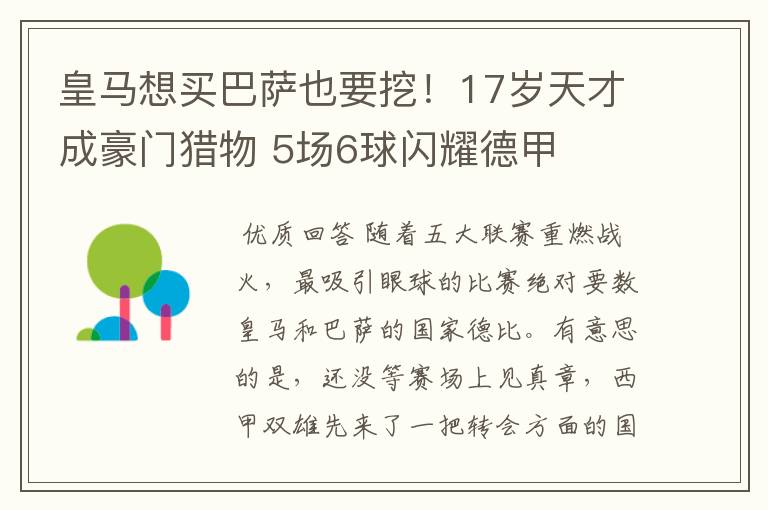 皇马想买巴萨也要挖！17岁天才成豪门猎物 5场6球闪耀德甲

优质回答 随着五大联赛重燃战火，最吸引眼球的比赛绝对要数皇马和巴萨的国家德比。有意思的是，还没等赛场上见真章，西甲双雄先来了一把转会方面的国